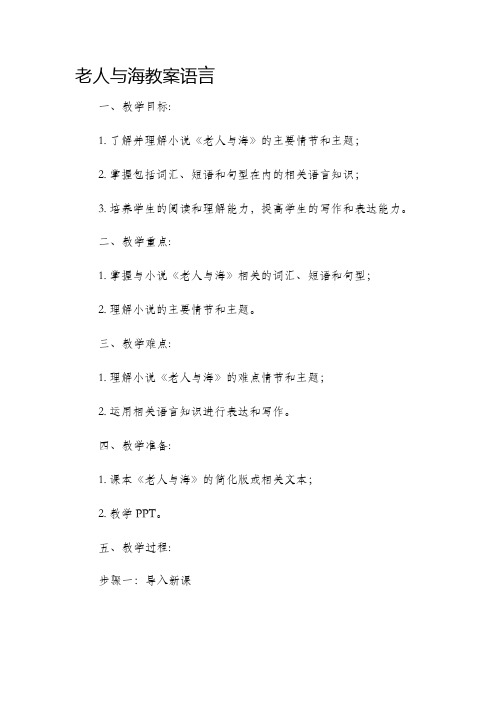 老人与海教案语言

一、教学目标:

1. 了解并理解小说《老人与海》的主要情节和主题;

2. 掌握包括词汇、短语和句型在内的相关语言知识;

3. 培养学生的阅读和理解能力，提高学生的写作和表达能力。

二、教学重点:

1. 掌握与小说《老人与海》相关的词汇、短语和句型;

2. 理解小说的主要情节和主题。

三、教学难点:

1. 理解小说《老人与海》的难点情节和主题;

2. 运用相关语言知识进行表达和写作。

四、教学准备:

1. 课本《老人与海》的简化版或相关文本;

2. 教学 PPT。

五、教学过程:

步骤一：导入新课